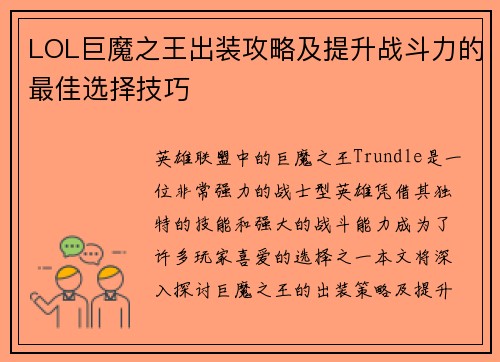 LOL巨魔之王出装攻略及提升战斗力的最佳选择技巧

英雄联盟中的巨魔之王Trundle是一位非常强力的战士型英雄凭借其独特的技能和强大的战斗能力成为了许多玩家喜爱的选择之一本文将深入探讨巨魔之王的出装策略及提升